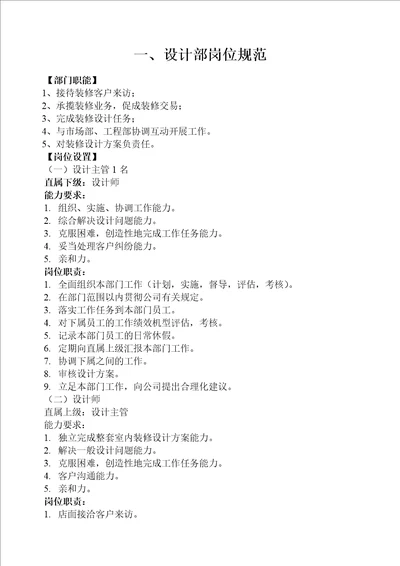 一、设计部岗位规范

【部门职能】
1、接待装修客户来访；
2、承揽装修业务，促成装修交易；
3、完成装修设计任务；
4、与市场部、工程部协调互动开展工作。
5、对装修设计方案负责任。
【岗位设置】
（一）设计主管 1 名
直属下级：设计师
能力要求：
1. 组织、实施、协调工作能力。
2. 综合解决设计问题能力。
3. 克服困难，创造性地完成工作任务能力。
4. 妥当处理客户纠纷能力。
5. 亲和力。
岗位职责：
1. 全面组织本部门工作（计划，实施，督导，评估，考核）。
2. 在部门范围以内贯彻公司有关规定。
3. 落实工作任务到本部门员工。
4. 对下属员工的工作绩效机型评估，考核。
5. 记录本部门员工的日常休假。
6. 定期向直属上级汇报本部门工作。
7. 协调下属之间的工作。
8. 审核设计方案。
9. 立足本部门工作，向公司提出合理化建议。
（二）设计师
直属上级：设计主管
能力要求：
1. 独立完成整套室内装修设计方案能力。
2. 解决一般设计问题能力。
3. 克服困难，创造性地完成工作任务能力。
4. 客户沟通能力。
5. 亲和力。
岗位职责：
1. 店面接洽客户来访。